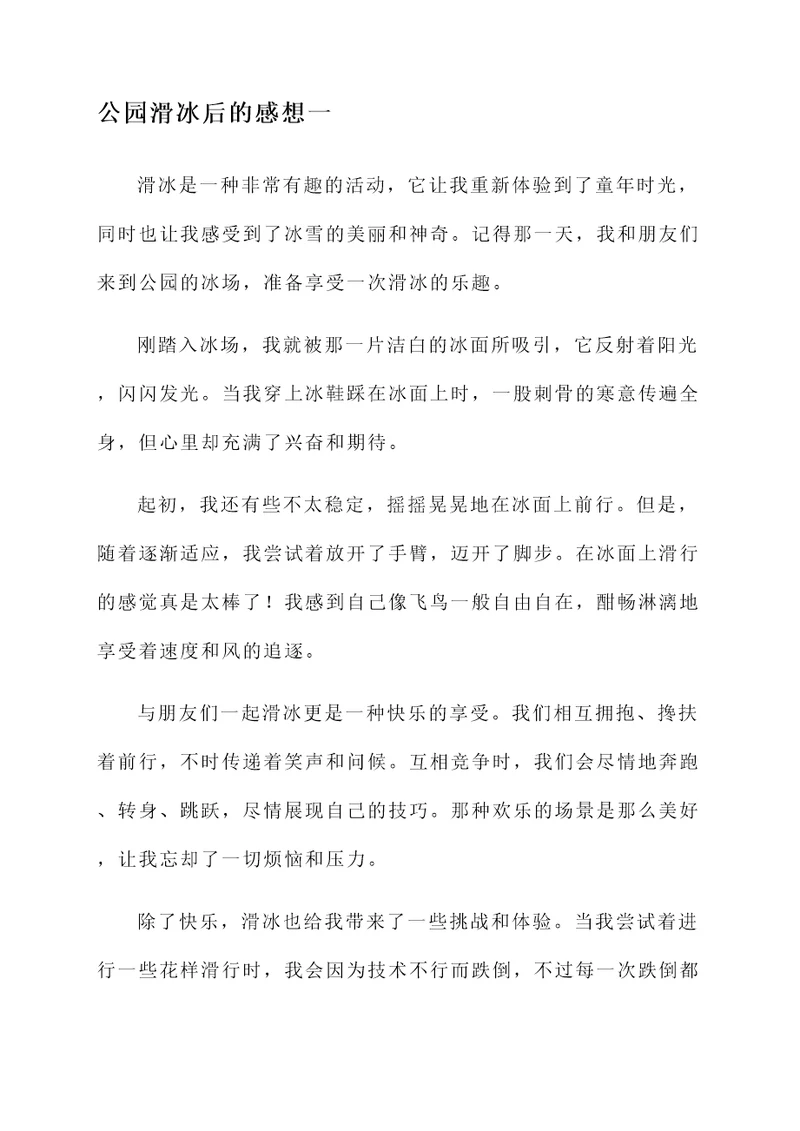 公园滑冰后的感想一

滑冰是一种非常有趣的活动，它让我重新体验到了童年时光，同时也让我感受到了冰雪的美丽和神奇。记得那一天，我和朋友们来到公园的冰场，准备享受一次滑冰的乐趣。

刚踏入冰场，我就被那一片洁白的冰面所吸引，它反射着阳光，闪闪发光。当我穿上冰鞋踩在冰面上时，一股刺骨的寒意传遍全身，但心里却充满了兴奋和期待。

起初，我还有些不太稳定，摇摇晃晃地在冰面上前行。但是，随着逐渐适应，我尝试着放开了手臂，迈开了脚步。在冰面上滑行的感觉真是太棒了！我感到自己像飞鸟一般自由自在，酣畅淋漓地享受着速度和风的追逐。

与朋友们一起滑冰更是一种快乐的享受。我们相互拥抱、搀扶着前行，不时传递着笑声和问候。互相竞争时，我们会尽情地奔跑、转身、跳跃，尽情展现自己的技巧。那种欢乐的场景是那么美好，让我忘却了一切烦恼和压力。

除了快乐，滑冰也给我带来了一些挑战和体验。当我尝试着进行一些花样滑行时，我会因为技术不行而跌倒，不过每一次跌倒都